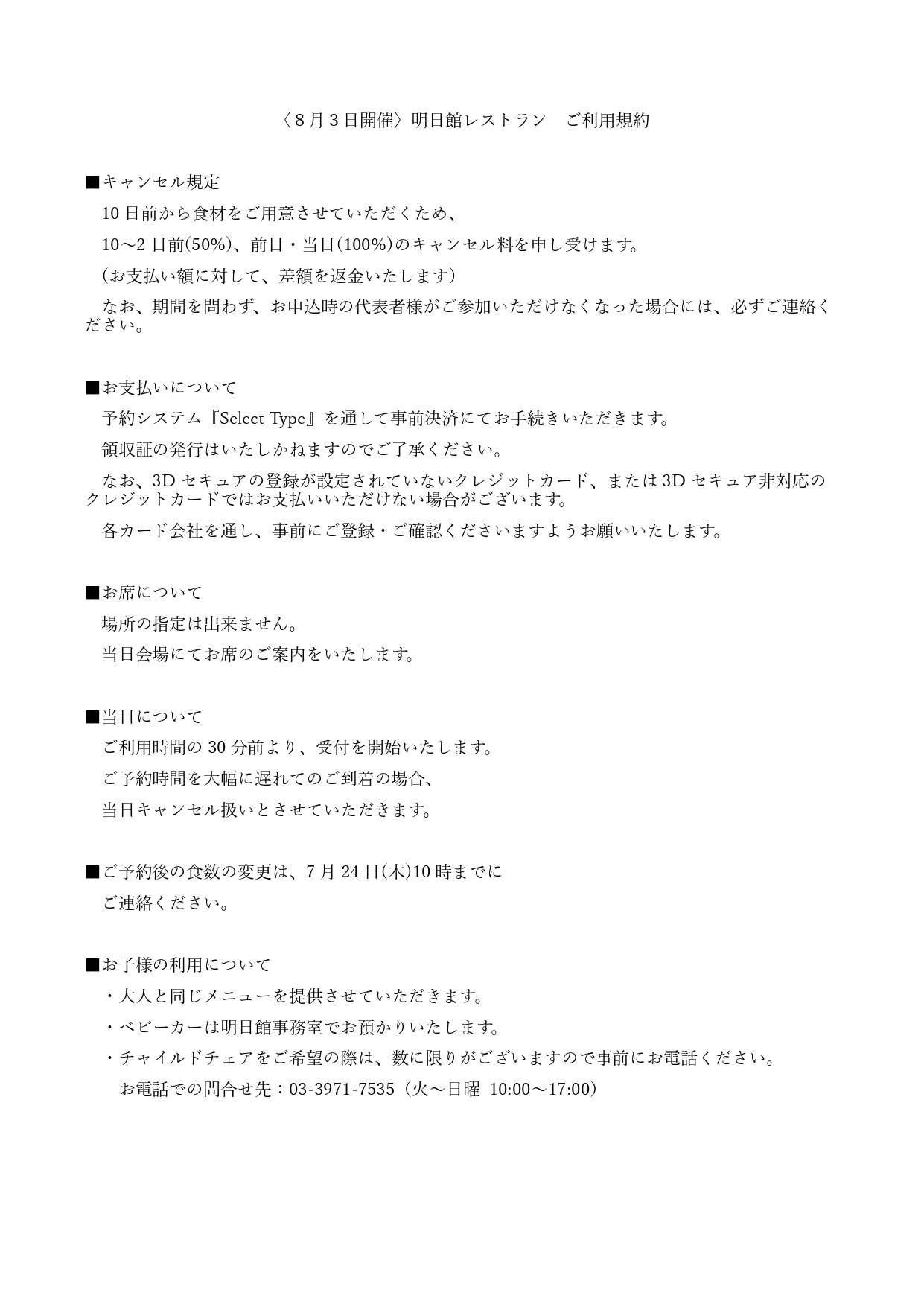 〈8月3日開催〉明日館レストラン　ご利用規約

■キャンセル規定

10日前から食材をご用意させていただくため、

10～2日前(50%)、前日・当日(100%)のキャンセル料を申し受けます。

（お支払い額に対して、差額を返金いたします）

なお、期間を問わず、お申込時の代表者様がご参加いただけなくなった場合には、必ずご連絡ください。

■お支払いについて

予約システム『Select Type』を通して事前決済にてお手続きいただきます。

領収証の発行はいたしかねますのでご了承ください。

なお、3Dセキュアの登録が設定されていないクレジットカード、または3Dセキュア非対応のクレジットカードではお支払いいただけない場合がございます。

各カード会社を通し、事前にご登録・ご確認くださいますようお願いいたします。

■お席について

場所の指定は出来ません。

当日会場にてお席のご案内をいたします。

■当日について

ご利用時間の30分前より、受付を開始いたします。

ご予約時間を大幅に遅れてのご到着の場合、

当日キャンセル扱いとさせていただきます。

■ご予約後の食数の変更は、7月24日(木)10時までに

ご連絡ください。

■お子様の利用について

・大人と同じメニューを提供させていただきます。

・ベビーカーは明日館事務室でお預かりいたします。

・チャイルドチェアをご希望の際は、数に限りがございますので事前にお電話ください。

お電話での問合せ先：03-3971-7535（火～日曜 10:00～17:00）